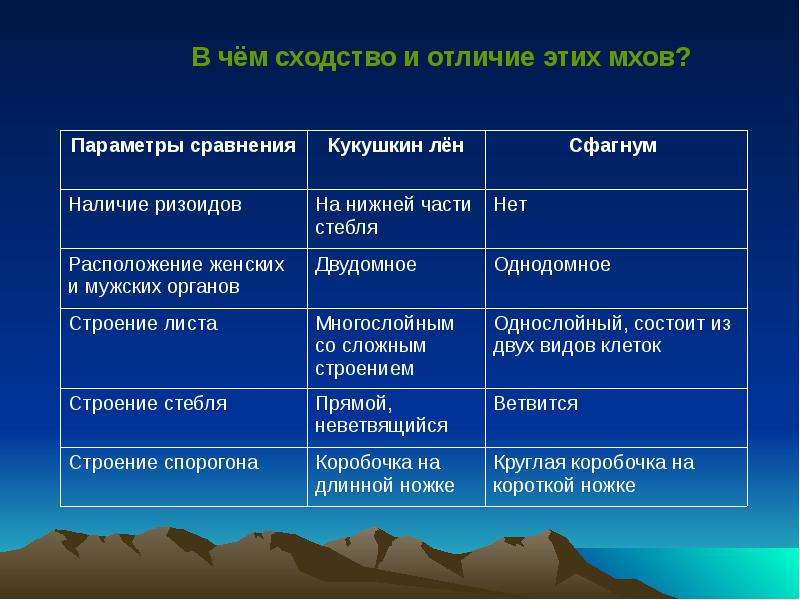 В чём сходство и отличие этих мхов?

| Параметры сравнения | Кукушкин лён | Сфагнум |
|---|---|---|
| Наличие ризоидов | На нижней части стебля | Нет |
| Расположение женских и мужских органов | Двудомное | Однодомное |
| Строение листа | Многослойным со сложным строением | Однослойный, состоит из двух видов клеток |
| Строение стебля | Прямой, неветвящийся | Ветвится |
| Строение спорогона | Коробочка на длинной ножке | Круглая коробочка на короткой ножке |